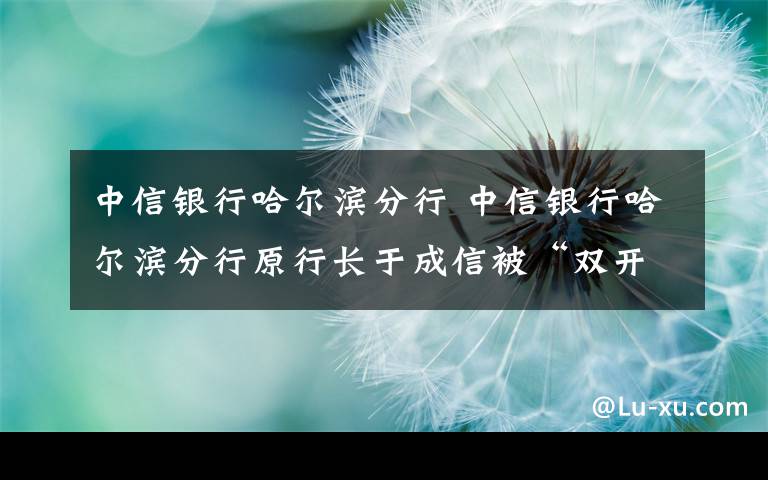 中信银行哈尔滨分行 中信银行哈尔滨分行原行长于成信被“双开

@Lu-xu.com